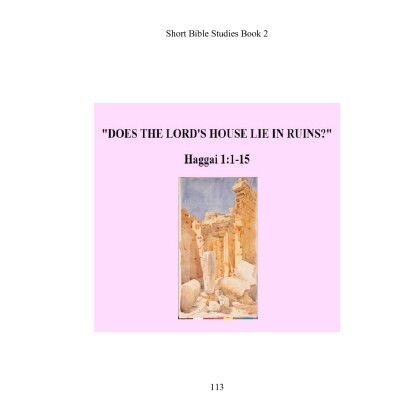 Short Bible Studies Book 2

"DOES THE LORD'S HOUSE LIE IN RUINS?"

Haggai 1:1-15

113